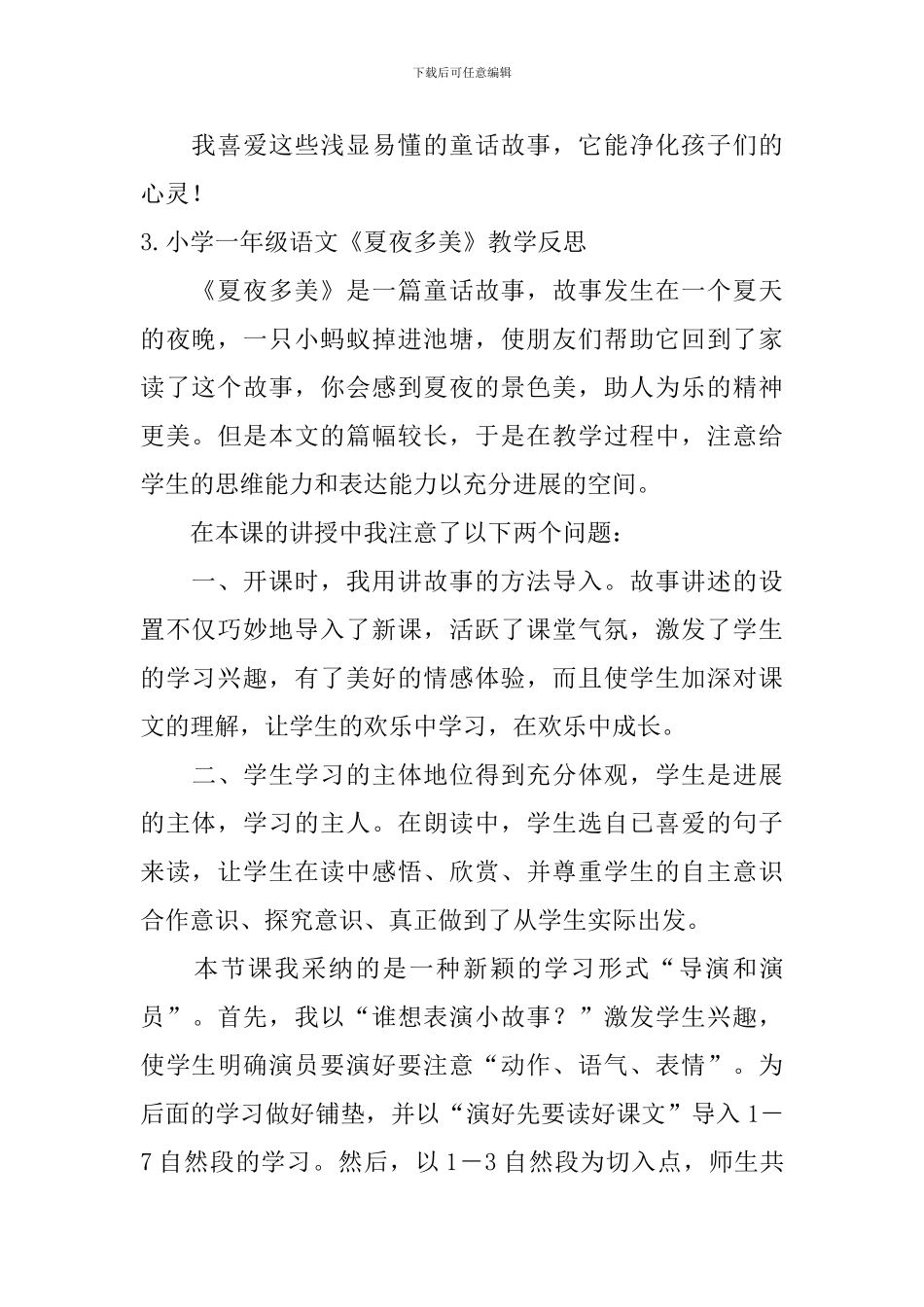 下载后可任意编辑

我喜爱这些浅显易懂的童话故事，它能净化孩子们的心灵！

3.小学一年级语文《夏夜多美》教学反思

《夏夜多美》是一篇童话故事，故事发生在一个夏天的夜晚，一只小蚂蚁掉进池塘，使朋友们帮助它回到了家读了这个故事，你会感到夏夜的景色美，助人为乐的精神更美。但是本文的篇幅较长，于是在教学过程中，注意给学生的思维能力和表达能力以充分进展的空间。

在本课的讲授中我注意了以下两个问题：

一、开课时，我用讲故事的方法导入。故事讲述的设置不仅巧妙地导入了新课，活跃了课堂气氛，激发了学生的学习兴趣，有了美好的情感体验，而且使学生加深对课文的理解，让学生的欢乐中学习，在欢乐中成长。

二、学生学习的主体地位得到充分体观，学生是进展的主体，学习的主人。在朗读中，学生选自已喜爱的句子来读，让学生在读中感悟、欣赏、并尊重学生的自主意识合作意识、探究意识、真正做到了从学生实际出发。

本节课我采纳的是一种新颖的学习形式“导演和演员”。首先，我以“谁想表演小故事？”激发学生兴趣，使学生明确演员要演好要注意“动作、语气、表情”。为后面的学习做好铺垫，并以“演好先要读好课文”导入1－7自然段的学习。然后，以1－3自然段为切入点，师生共